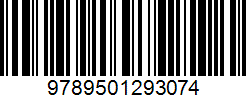 9789501293074